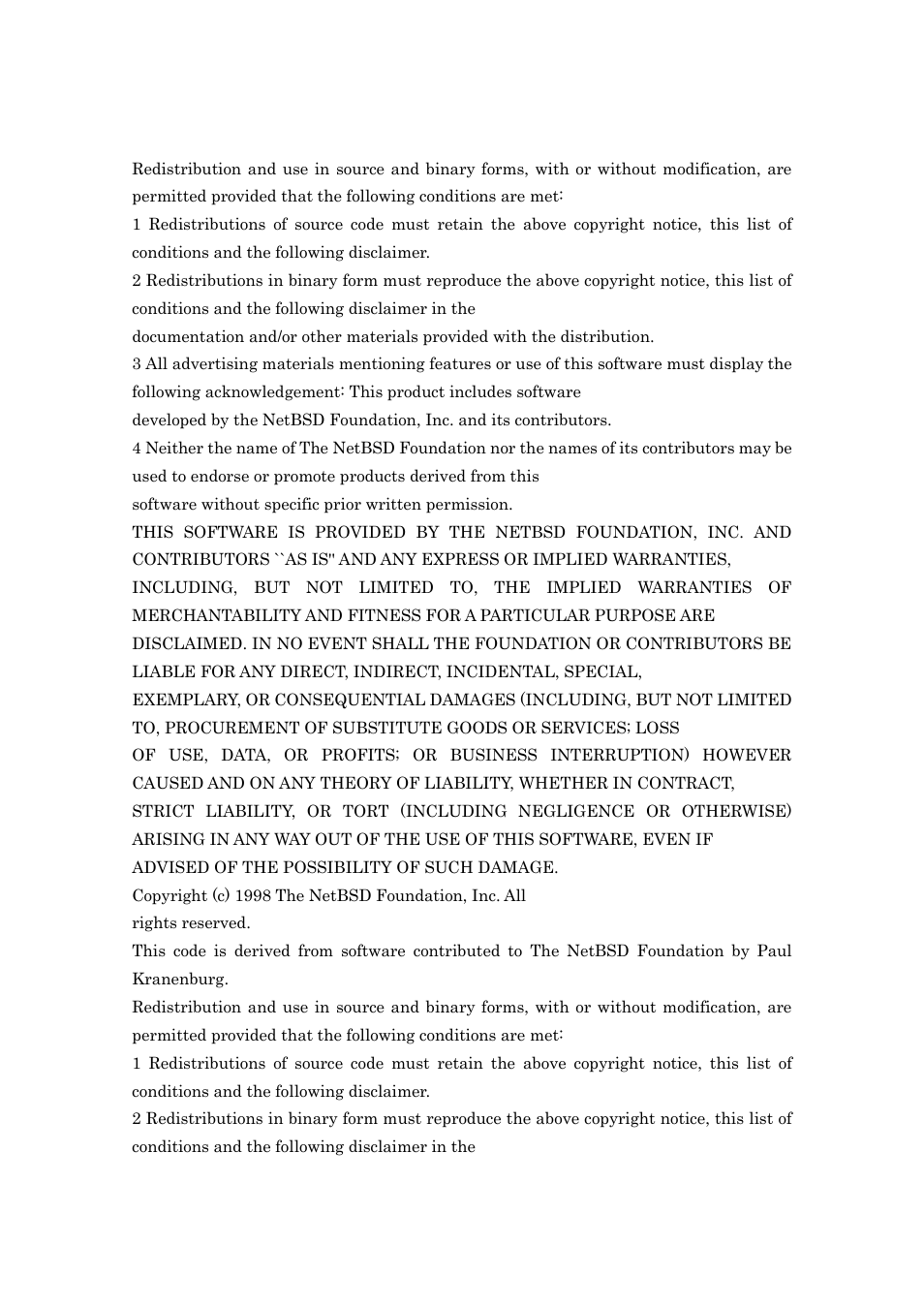 Redistribution and use in source and binary forms, with or without modification, are permitted provided that the following conditions are met:

1 Redistributions of source code must retain the above copyright notice, this list of conditions and the following disclaimer.

2 Redistributions in binary form must reproduce the above copyright notice, this list of conditions and the following disclaimer in the

documentation and/or other materials provided with the distribution.

3 All advertising materials mentioning features or use of this software must display the following acknowledgement: This product includes software

developed by the NetBSD Foundation, Inc. and its contributors.

4 Neither the name of The NetBSD Foundation nor the names of its contributors may be used to endorse or promote products derived from this

software without specific prior written permission.

THIS SOFTWARE IS PROVIDED BY THE NETBSD FOUNDATION, INC. AND CONTRIBUTORS ``AS IS'' AND ANY EXPRESS OR IMPLIED WARRANTIES,

INCLUDING, BUT NOT LIMITED TO, THE IMPLIED WARRANTIES OF MERCHANTABILITY AND FITNESS FOR A PARTICULAR PURPOSE ARE

DISCLAIMED. IN NO EVENT SHALL THE FOUNDATION OR CONTRIBUTORS BE LIABLE FOR ANY DIRECT, INDIRECT, INCIDENTAL, SPECIAL,

EXEMPLARY, OR CONSEQUENTIAL DAMAGES (INCLUDING, BUT NOT LIMITED TO, PROCUREMENT OF SUBSTITUTE GOODS OR SERVICES; LOSS

OF USE, DATA, OR PROFITS; OR BUSINESS INTERRUPTION) HOWEVER CAUSED AND ON ANY THEORY OF LIABILITY, WHETHER IN CONTRACT,

STRICT LIABILITY, OR TORT (INCLUDING NEGLIGENCE OR OTHERWISE) ARISING IN ANY WAY OUT OF THE USE OF THIS SOFTWARE, EVEN IF

ADVISED OF THE POSSIBILITY OF SUCH DAMAGE.

Copyright (c) 1998 The NetBSD Foundation, Inc. All

rights reserved.

This code is derived from software contributed to The NetBSD Foundation by Paul Kranenburg.

Redistribution and use in source and binary forms, with or without modification, are permitted provided that the following conditions are met:

1 Redistributions of source code must retain the above copyright notice, this list of conditions and the following disclaimer.

2 Redistributions in binary form must reproduce the above copyright notice, this list of conditions and the following disclaimer in the